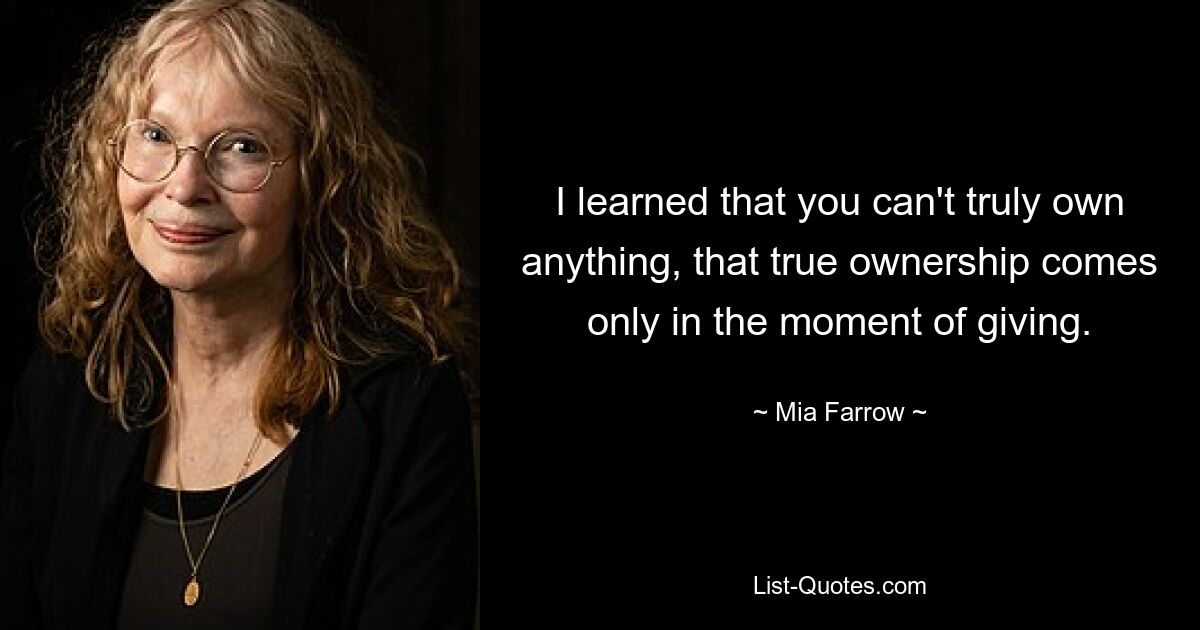 I learned that you can't truly own anything, that true ownership comes only in the moment of giving.

~ Mia Farrow ~

List-Quotes.com